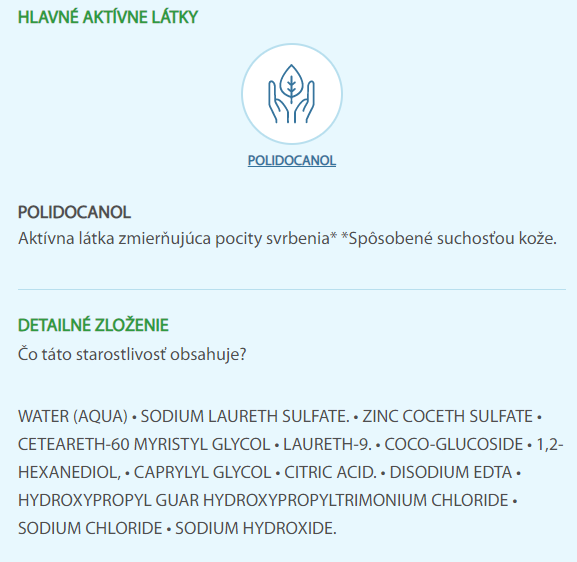 HLAVNÉ AKTÍVNE LÁTKY

POLIDOCANOL

POLIDOCANOL
Aktívna látka zmierňujúca pocity svrbenia* *Spôsobené suchosťou kože.

DETAILNÉ ZLOŽENIE
Čo táto starostlivosť obsahuje?

WATER (AQUA) • SODIUM LAURETH SULFATE. • ZINC COCETH SULFATE • CETEARETH-60 MYRISTYL GLYCOL • LAURETH-9. • COCO-GLUCOSIDE • 1,2-HEXANEDIOL, • CAPRYLYL GLYCOL • CITRIC ACID. • DISODIUM EDTA • HYDROXYPROPYL GUAR HYDROXYPROPYLTRIMONIUM CHLORIDE • SODIUM CHLORIDE • SODIUM HYDROXIDE.